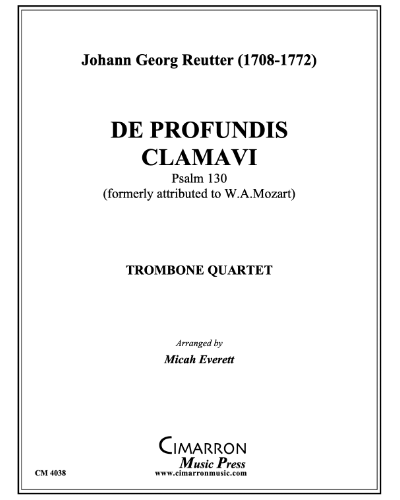 Johann Georg Reutter (1708-1772)

DE PROFUNDIS CLAMAVI

Psalm 130

(formerly attributed to W.A.Mozart)

TROMBONE QUARTET

Arranged by

Micah Everett

CIMARRON

Music Press

www.cimarronmusic.com

CM 4038